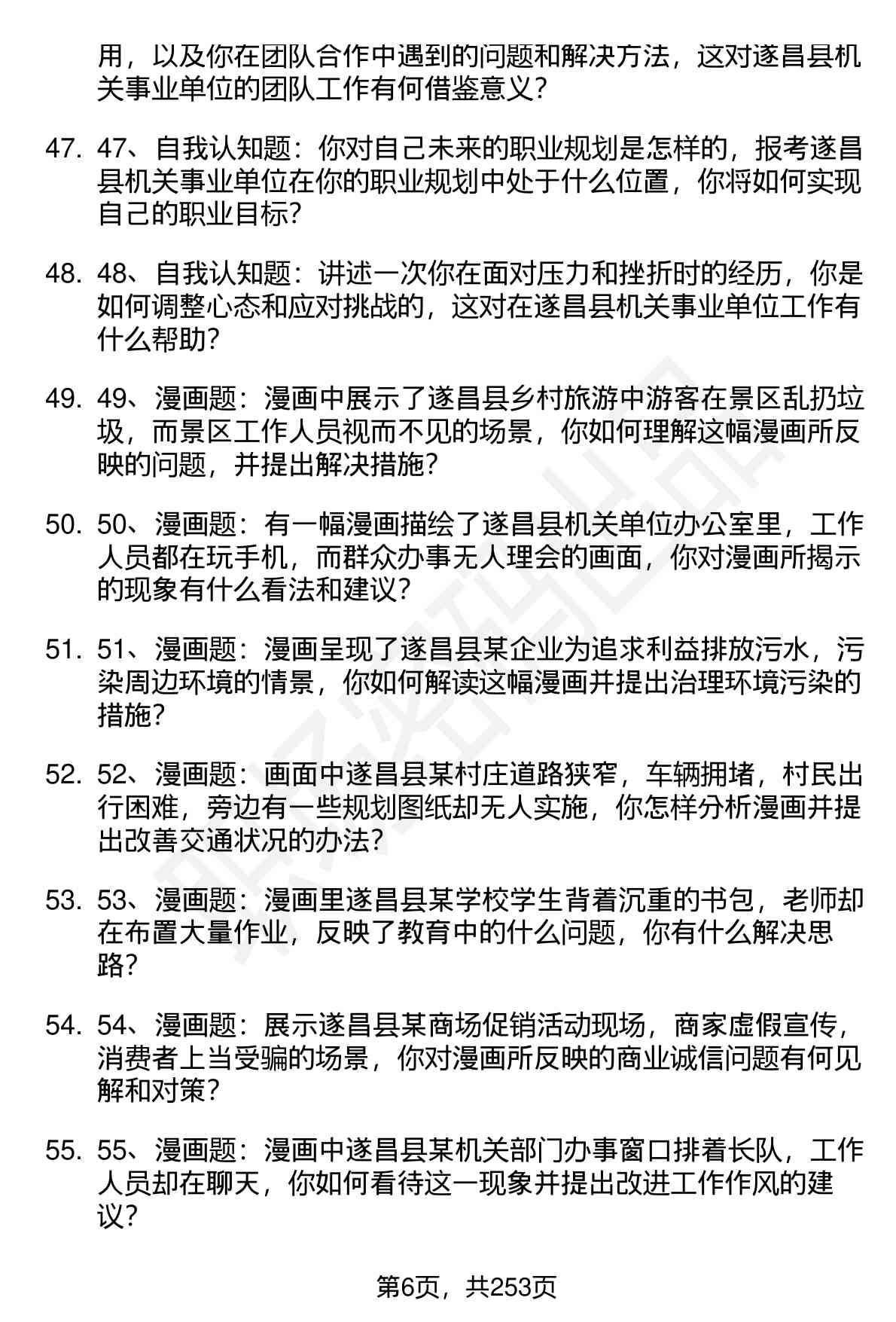 用，以及你在团队合作中遇到的问题和解决方法，这对遂昌县机关事业单位的团队工作有何借鉴意义？

47. 47、自我认知题：你对自己未来的职业规划是怎样的，报考遂昌县机关事业单位在你的职业规划中处于什么位置，你将如何实现自己的职业目标？

48. 48、自我认知题：讲述一次你在面对压力和挫折时的经历，你是如何调整心态和应对挑战的，这对在遂昌县机关事业单位工作有什么帮助？

49. 49、漫画题：漫画中展示了遂昌县乡村旅游中游客在景区乱扔垃圾，而景区工作人员视而不见的场景，你如何理解这幅漫画所反映的问题，并提出解决措施？

50. 50、漫画题：有一幅漫画描绘了遂昌县机关单位办公室里，工作人员都在玩手机，而群众办事无人理会的画面，你对漫画所揭示的现象有什么看法和建议？

51. 51、漫画题：漫画呈现了遂昌县某企业为追求利益排放污水，污染周边环境的情景，你如何解读这幅漫画并提出治理环境污染的措施？

52. 52、漫画题：画面中遂昌县某村庄道路狭窄，车辆拥堵，村民出行困难，旁边有一些规划图纸却无人实施，你怎样分析漫画并提出改善交通状况的办法？

53. 53、漫画题：漫画里遂昌县某学校学生背着沉重的书包，老师却在布置大量作业，反映了教育中的什么问题，你有什么解决思路？

54. 54、漫画题：展示遂昌县某商场促销活动现场，商家虚假宣传，消费者上当受骗的场景，你对漫画所反映的商业诚信问题有何见解和对策？

55. 55、漫画题：漫画中遂昌县某机关部门办事窗口排着长队，工作人员却在聊天，你如何看待这一现象并提出改进工作作风的建议？

第6页，共253页